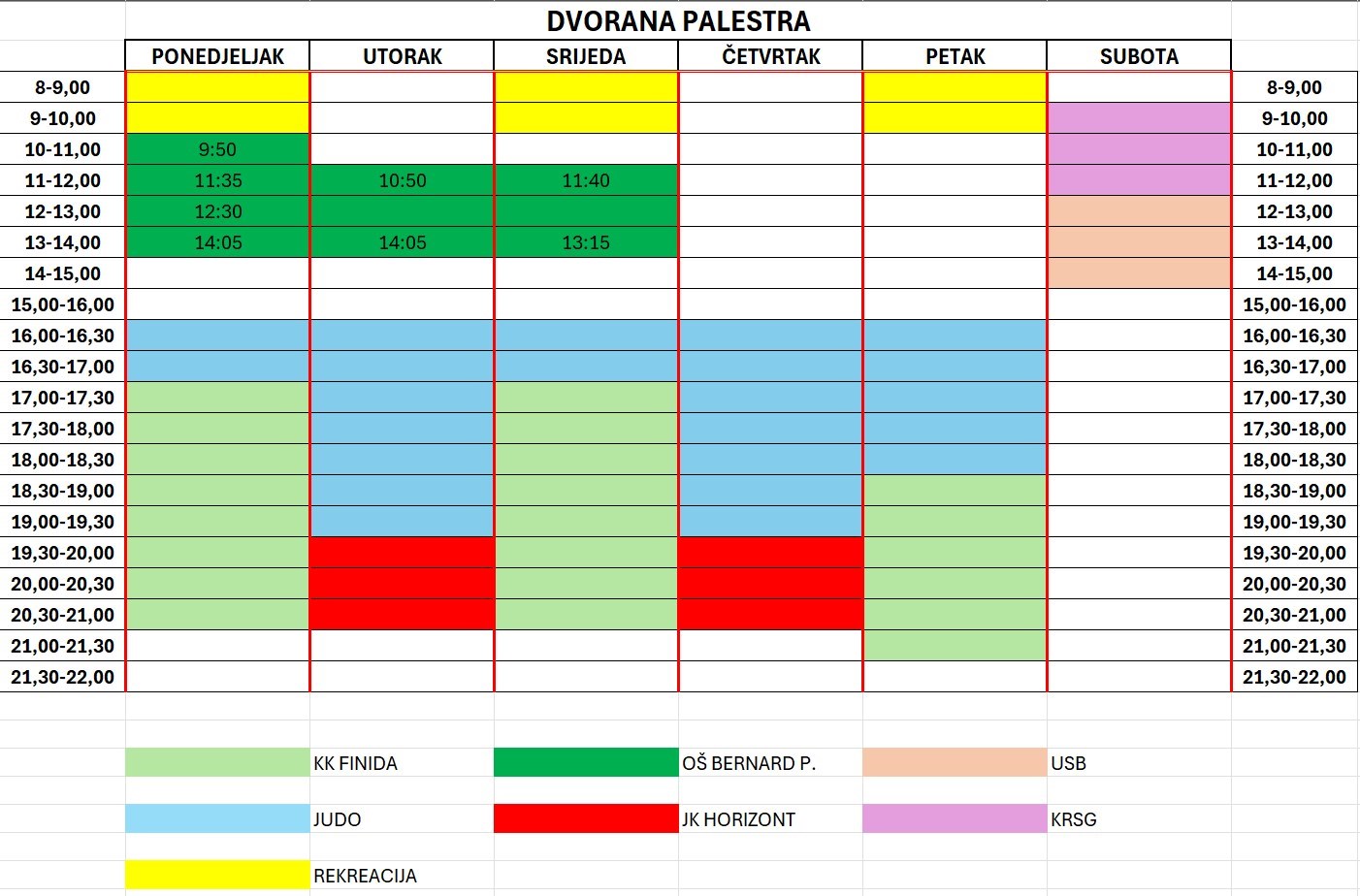 DVORANA PALESTRA

| | PONEDJELJAK | UTORAK | SRIJEDA | ČETVRTAK | PETAK | SUBOTA | |
|---|---|---|---|---|---|---|---|
| 8-9,00 | | | | | | | 8-9,00 |
| 9-10,00 | | | | | | | 9-10,00 |
| 10-11,00 | 9:50 | | | | | | 10-11,00 |
| 11-12,00 | 11:35 | 10:50 | 11:40 | | | | 11-12,00 |
| 12-13,00 | 12:30 | | | | | | 12-13,00 |
| 13-14,00 | 14:05 | 14:05 | 13:15 | | | | 13-14,00 |
| 14-15,00 | | | | | | | 14-15,00 |
| 15,00-16,00 | | | | | | | 15,00-16,00 |
| 16,00-16,30 | | | | | | | 16,00-16,30 |
| 16,30-17,00 | | | | | | | 16,30-17,00 |
| 17,00-17,30 | | | | | | | 17,00-17,30 |
| 17,30-18,00 | | | | | | | 17,30-18,00 |
| 18,00-18,30 | | | | | | | 18,00-18,30 |
| 18,30-19,00 | | | | | | | 18,30-19,00 |
| 19,00-19,30 | | | | | | | 19,00-19,30 |
| 19,30-20,00 | | | | | | | 19,30-20,00 |
| 20,00-20,30 | | | | | | | 20,00-20,30 |
| 20,30-21,00 | | | | | | | 20,30-21,00 |
| 21,00-21,30 | | | | | | | 21,00-21,30 |
| 21,30-22,00 | | | | | | | 21,30-22,00 |

KK FINIDA
OŠ BERNARD P.
USB
JUDO
JK HORIZONT
KRSG
REKREACIJA